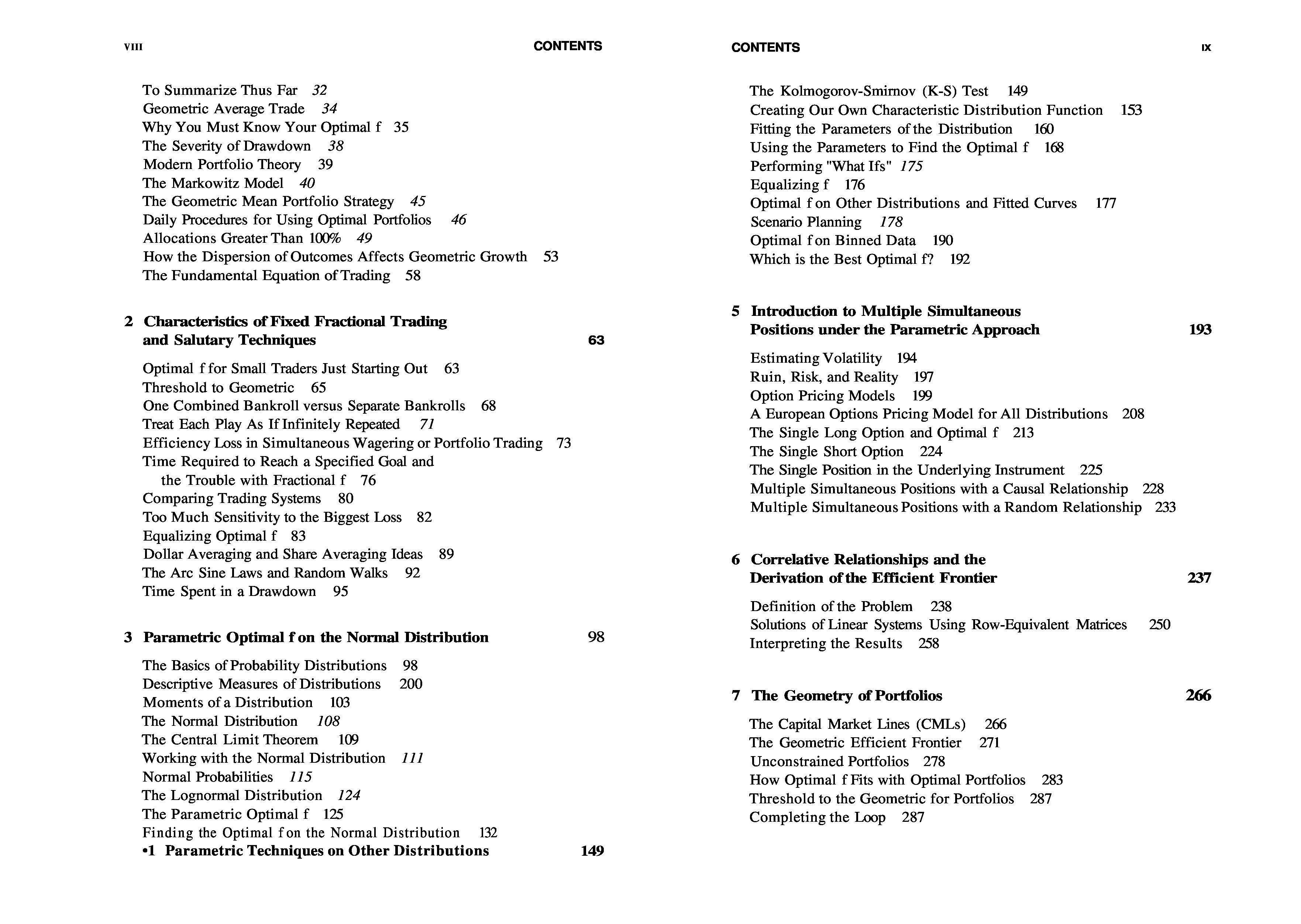 VIII CONTENTS

To Summarize Thus Far 32
Geometric Average Trade 34
Why You Must Know Your Optimal f 35
The Severity of Drawdown 38
Modern Portfolio Theory 39
The Markowitz Model 40
The Geometric Mean Portfolio Strategy 45
Daily Procedures for Using Optimal Portfolios 46
Allocations Greater Than 100% 49
How the Dispersion of Outcomes Affects Geometric Growth 53
The Fundamental Equation of Trading 58

2 Characteristics of Fixed Fractional Trading and Salutary Techniques 63

Optimal f for Small Traders Just Starting Out 63
Threshold to Geometric 65
One Combined Bankroll versus Separate Bankrolls 68
Treat Each Play As If Infinitely Repeated 71
Efficiency Loss in Simultaneous Wagering or Portfolio Trading 73
Time Required to Reach a Specified Goal and the Trouble with Fractional f 76
Comparing Trading Systems 80
Too Much Sensitivity to the Biggest Loss 82
Equalizing Optimal f 83
Dollar Averaging and Share Averaging Ideas 89
The Arc Sine Laws and Random Walks 92
Time Spent in a Drawdown 95

3 Parametric Optimal f on the Normal Distribution 98

The Basics of Probability Distributions 98
Descriptive Measures of Distributions 200
Moments of a Distribution 103
The Normal Distribution 108
The Central Limit Theorem 109
Working with the Normal Distribution 111
Normal Probabilities 115
The Lognormal Distribution 124
The Parametric Optimal f 125
Finding the Optimal f on the Normal Distribution 132
•1 Parametric Techniques on Other Distributions 149

CONTENTS IX

The Kolmogorov-Smirnov (K-S) Test 149
Creating Our Own Characteristic Distribution Function 153
Fitting the Parameters of the Distribution 160
Using the Parameters to Find the Optimal f 168
Performing "What Ifs" 175
Equalizing f 176
Optimal f on Other Distributions and Fitted Curves 177
Scenario Planning 178
Optimal f on Binned Data 190
Which is the Best Optimal f? 192

5 Introduction to Multiple Simultaneous Positions under the Parametric Approach 193

Estimating Volatility 194
Ruin, Risk, and Reality 197
Option Pricing Models 199
A European Options Pricing Model for All Distributions 208
The Single Long Option and Optimal f 213
The Single Short Option 224
The Single Position in the Underlying Instrument 225
Multiple Simultaneous Positions with a Causal Relationship 228
Multiple Simultaneous Positions with a Random Relationship 233

6 Correlative Relationships and the Derivation of the Efficient Frontier 237

Definition of the Problem 238
Solutions of Linear Systems Using Row-Equivalent Matrices 250
Interpreting the Results 258

7 The Geometry of Portfolios 266

The Capital Market Lines (CMLs) 266
The Geometric Efficient Frontier 271
Unconstrained Portfolios 278
How Optimal f Fits with Optimal Portfolios 283
Threshold to the Geometric for Portfolios 287
Completing the Loop 287